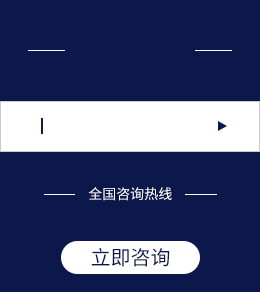 全国咨询热线

立即咨询